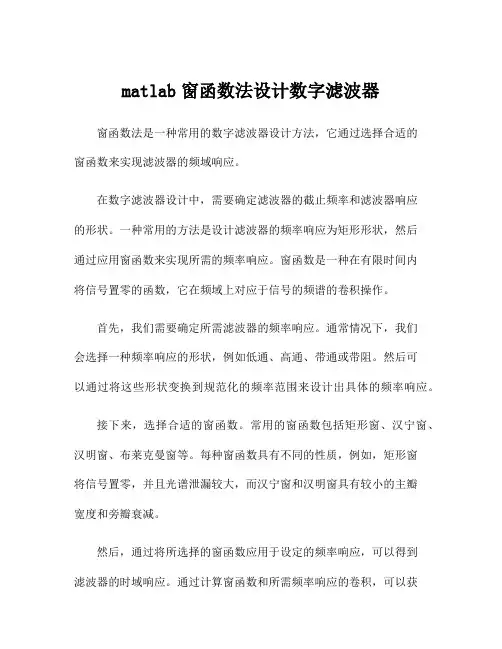 matlab 窗函数法设计数字滤波器

窗函数法是一种常用的数字滤波器设计方法，它通过选择合适的窗函数来实现滤波器的频域响应。

在数字滤波器设计中，需要确定滤波器的截止频率和滤波器响应的形状。一种常用的方法是设计滤波器的频率响应为矩形形状，然后通过应用窗函数来实现所需的频率响应。窗函数是一种在有限时间内将信号置零的函数，它在频域上对应于信号的频谱的卷积操作。

首先，我们需要确定所需滤波器的频率响应。通常情况下，我们会选择一种频率响应的形状，例如低通、高通、带通或带阻。然后可以通过将这些形状变换到规范化的频率范围来设计出具体的频率响应。

接下来，选择合适的窗函数。常用的窗函数包括矩形窗、汉宁窗、汉明窗、布莱克曼窗等。每种窗函数具有不同的性质，例如，矩形窗将信号置零，并且光谱泄漏较大，而汉宁窗和汉明窗具有较小的主瓣宽度和旁瓣衰减。

然后，通过将所选择的窗函数应用于设定的频率响应，可以得到滤波器的时域响应。通过计算窗函数和所需频率响应的卷积，可以获